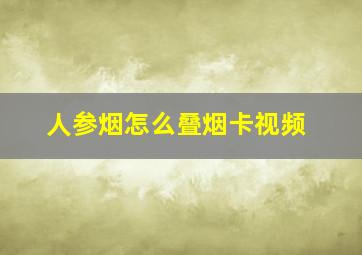 人参烟怎么叠烟卡视频